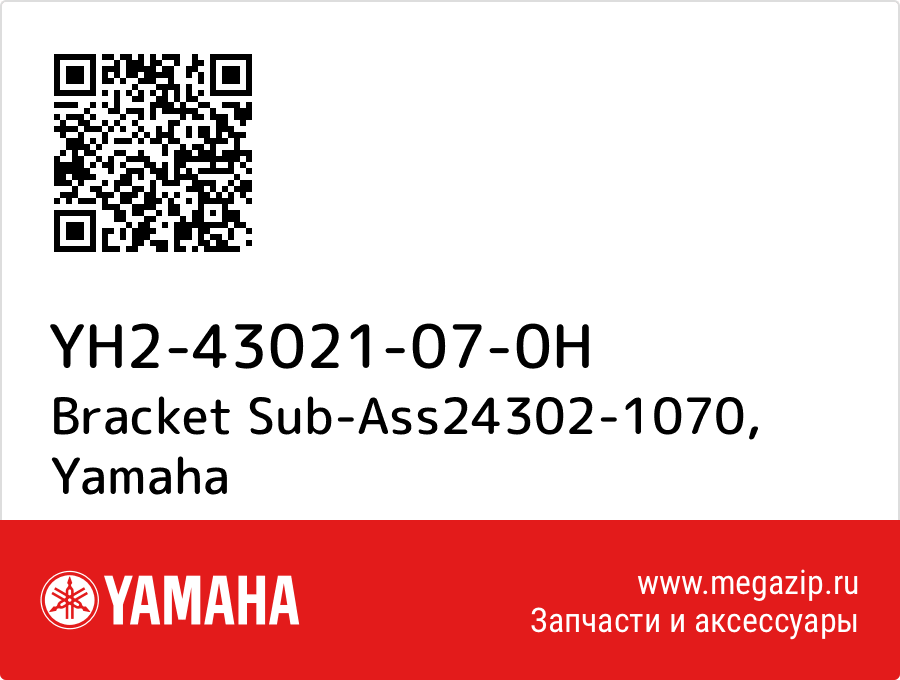 YH2-43021-07-0H
Bracket Sub-Ass24302-1070, Yamaha

YAMAHA

www.megazip.ru
Запчасти и аксессуары